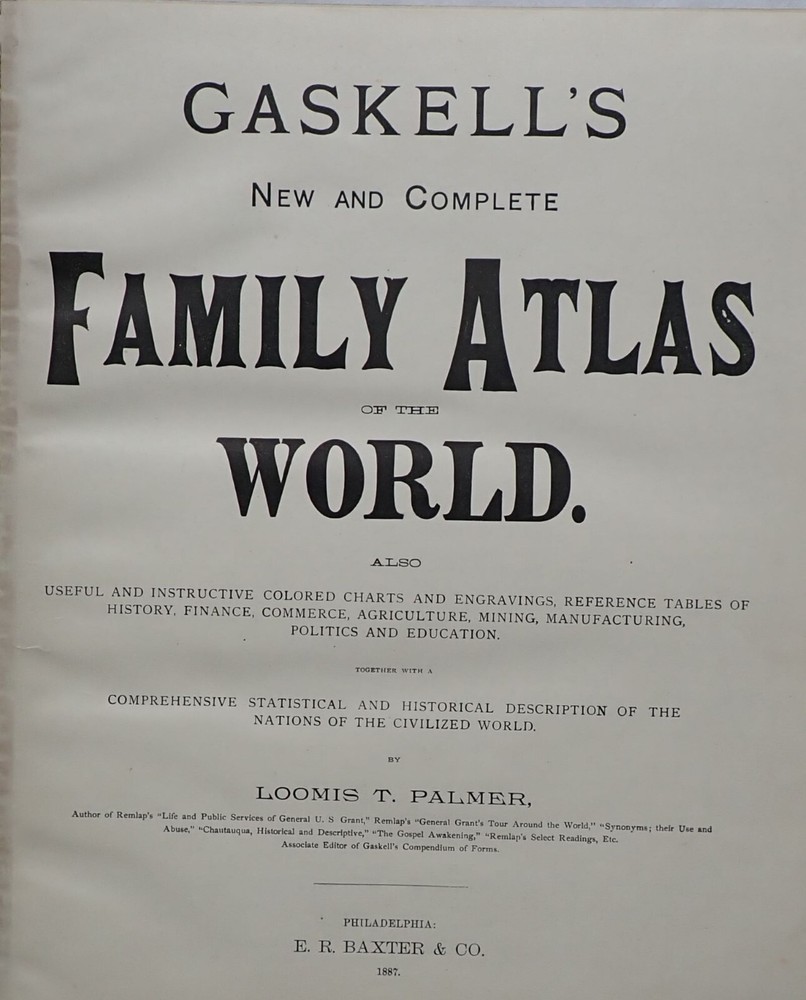 GASKELL'S

NEW AND COMPLETE

FAMILY ATLAS

OF THE

WORLD.

ALSO

USEFUL AND INSTRUCTIVE COLORED CHARTS AND ENGRAVINGS, REFERENCE TABLES OF HISTORY, FINANCE, COMMERCE, AGRICULTURE, MINING, MANUFACTURING, POLITICS AND EDUCATION.

TOGETHER WITH A

COMPREHENSIVE STATISTICAL AND HISTORICAL DESCRIPTION OF THE NATIONS OF THE CIVILIZED WORLD.

BY

LOOMIS T. PALMER,

Author of Remlap's "Life and Public Services of General U. S Grant," Remlap's "General Grant's Tour Around the World," "Synonyms; their Use and Abuse," "Chautauqua, Historical and Descriptive," "The Gospel Awakening," "Remlap's Select Readings, Etc. Associate Editor of Gaskell's Compendium of Forms.

PHILADELPHIA:
E. R. BAXTER & CO.
1887.